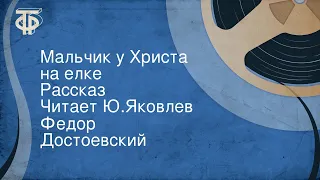 ТФ

Мальчик у Христа на елке
Рассказ
Читает Ю.Яковлев
Федор Достоевский